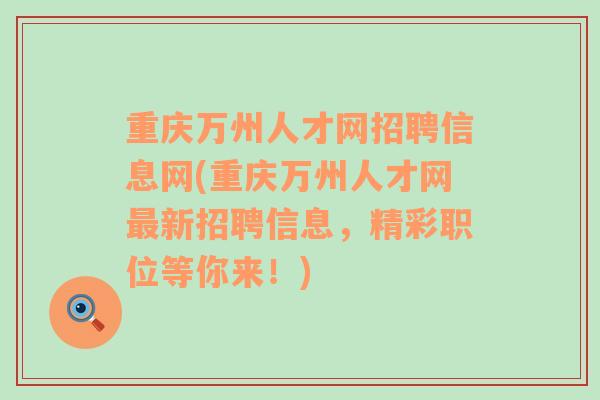 重庆万州人才网招聘信息网(重庆万州人才网最新招聘信息，精彩职位等你来！)